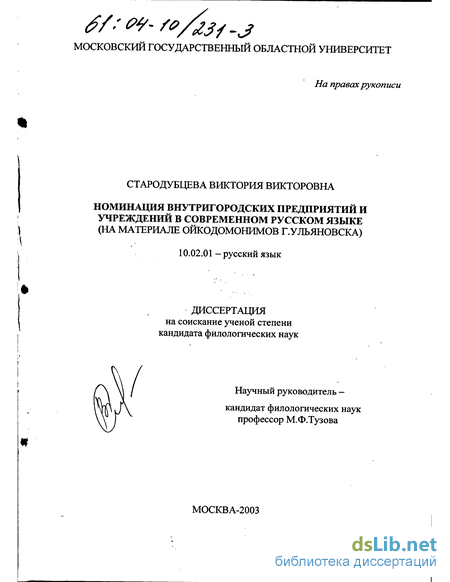 61:04-10/231-3

МОСКОВСКИЙ ГОСУДАРСТВЕННЫЙ ОБЛАСТНОЙ УНИВЕРСИТЕТ

На правах рукописи

СТАРОДУБЦЕВА ВИКТОРИЯ ВИКТОРОВНА

НОМИНАЦИЯ ВНУТРИГОРОДСКИХ ПРЕДПРИЯТИЙ И УЧРЕЖДЕНИЙ В СОВРЕМЕННОМ РУССКОМ ЯЗЫКЕ (НА МАТЕРИАЛЕ ОЙКОДОМОНИМОВ Г.УЛЬЯНОВСКА)

10.02.01 – русский язык

ДИССЕРТАЦИЯ
на соискание ученой степени
кандидата филологических наук

Научный руководитель –
кандидат филологических наук
профессор М.Ф.Тузова

МОСКВА-2003

dsLib.net
библиотека диссертаций